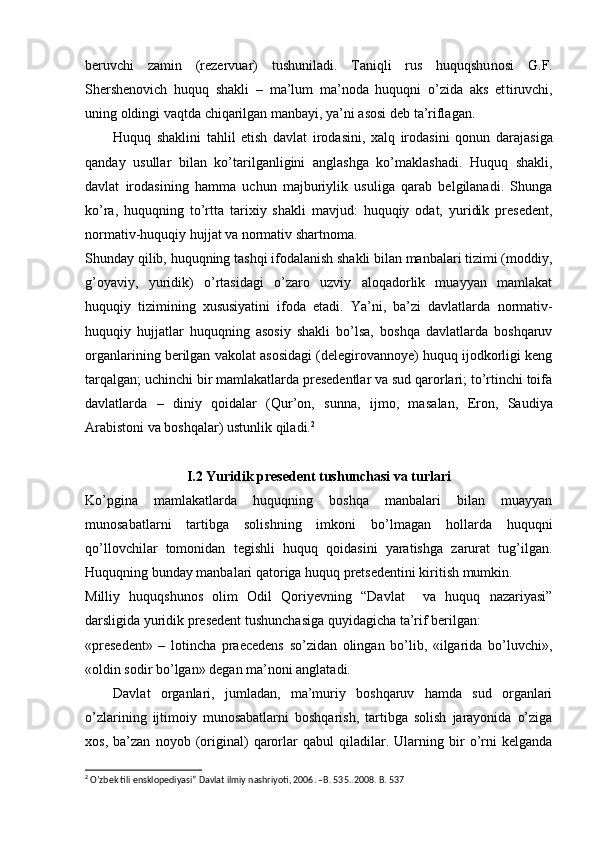 beruvchi zamin (rezervuar) tushuniladi. Taniqli rus huquqshunosi G.F. Shershenovich huquq shakli – ma’lum ma’noda huquqni o’zida aks ettiruvchi, uning oldingi vaqtda chiqarilgan manbayi, ya’ni asosi deb ta’riflagan.

Huquq shaklini tahlil etish davlat irodasini, xalq irodasini qonun darajasiga qanday usullar bilan ko’tarilganligini anglashga ko’maklashadi. Huquq shakli, davlat irodasining hamma uchun majburiylik usuliga qarab belgilanadi. Shunga ko’ra, huquqning to’rtta tarixiy shakli mavjud: huquqiy odat, yuridik presedent, normativ-huquqiy hujjat va normativ shartnoma.

Shunday qilib, huquqning tashqi ifodalanish shakli bilan manbalari tizimi (moddiy, g’oyaviy, yuridik) o’rtasidagi o’zaro uzviy aloqadorlik muayyan mamlakat huquqiy tizimining xususiyatini ifoda etadi. Ya’ni, ba’zi davlatlarda normativ-huquqiy hujjatlar huquqning asosiy shakli bo’lsa, boshqa davlatlarda boshqaruv organlarining berilgan vakolat asosidagi (delegirovannoye) huquq ijodkorligi keng tarqalgan; uchinchi bir mamlakatlarda presedentlar va sud qarorlari; to’rtinchi toifa davlatlarda – diniy qoidalar (Qur’on, sunna, ijmo, masalan, Eron, Saudiya Arabistoni va boshqalar) ustunlik qiladi.$^2$

I.2 Yuridik presedent tushunchasi va turlari

Ko’pgina mamlakatlarda huquqning boshqa manbalari bilan muayyan munosabatlarni tartibga solishning imkoni bo’lmagan hollarda huquqni qo’llovchilar tomonidan tegishli huquq qoidasini yaratishga zarurat tug’ilgan. Huquqning bunday manbalari qatoriga huquq pretsedentini kiritish mumkin.

Milliy huquqshunos olim Odil Qoriyevning “Davlat va huquq nazariyasi” darsligida yuridik presedent tushunchasiga quyidagicha ta’rif berilgan:

«presedent» – lotincha praecedens so’zidan olingan bo’lib, «ilgarida bo’luvchi», «oldin sodir bo’lgan» degan ma’noni anglatadi.

Davlat organlari, jumladan, ma’muriy boshqaruv hamda sud organlari o’zlarining ijtimoiy munosabatlarni boshqarish, tartibga solish jarayonida o’ziga xos, ba’zan noyob (original) qarorlar qabul qiladilar. Ularning bir o’rni kelganda

$^2$ O’zbek tili ensklopediyasi” Davlat ilmiy nashriyoti, 2006. –B. 535..2008. B. 537